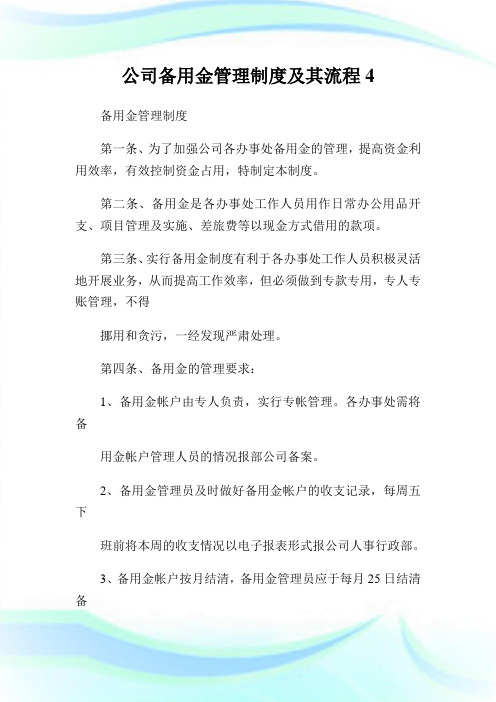 公司备用金管理制度及其流程 4

备用金管理制度

第一条、为了加强公司各办事处备用金的管理，提高资金利用效率，有效控制资金占用，特制定本制度。

第二条、备用金是各办事处工作人员用作日常办公用品开支、项目管理及实施、差旅费等以现金方式借用的款项。

第三条、实行备用金制度有利于各办事处工作人员积极灵活地开展业务，从而提高工作效率，但必须做到专款专用，专人专账管理，不得

挪用和贪污，一经发现严肃处理。

第四条、备用金的管理要求：

1、备用金帐户由专人负责，实行专帐管理。各办事处需将备

用金帐户管理人员的情况报部公司备案。

2、备用金管理员及时做好备用金帐户的收支记录，每周五下

班前将本周的收支情况以电子报表形式报公司人事行政部。

3、备用金帐户按月结清，备用金管理员应于每月 25 日结清备